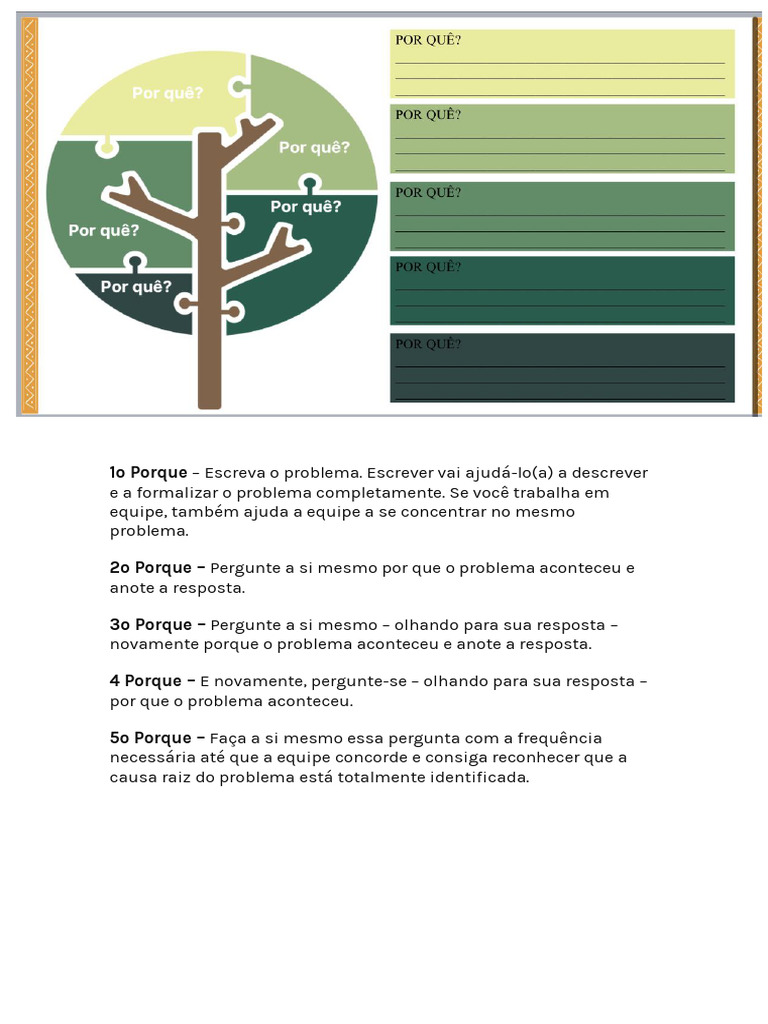 Por quê?
Por quê?
Por quê?
Por quê?
Por quê?

POR QUÊ?
POR QUÊ?
POR QUÊ?
POR QUÊ?
POR QUÊ?

**1o Porque** – Escreva o problema. Escrever vai ajudá-lo(a) a descrever e a formalizar o problema completamente. Se você trabalha em equipe, também ajuda a equipe a se concentrar no mesmo problema.

**2o Porque –** Pergunte a si mesmo por que o problema aconteceu e anote a resposta.

**3o Porque –** Pergunte a si mesmo – olhando para sua resposta – novamente porque o problema aconteceu e anote a resposta.

**4 Porque –** E novamente, pergunte-se – olhando para sua resposta – por que o problema aconteceu.

**5o Porque –** Faça a si mesmo essa pergunta com a frequência necessária até que a equipe concorde e consiga reconhecer que a causa raiz do problema está totalmente identificada.